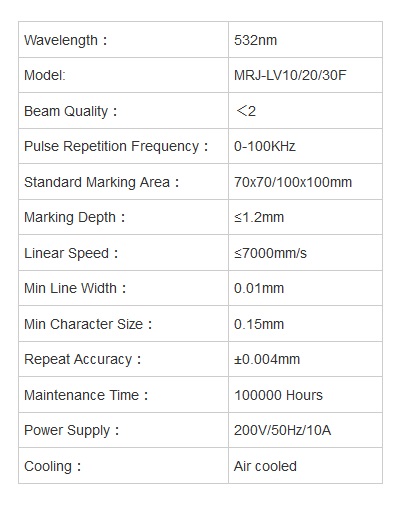 | Wavelength： | 532nm |
|---|---|
| Model: | MRJ-LV10/20/30F |
| Beam Quality： | ＜2 |
| Pulse Repetition Frequency： | 0-100KHz |
| Standard Marking Area： | 70x70/100x100mm |
| Marking Depth： | ≤1.2mm |
| Linear Speed： | ≤7000mm/s |
| Min Line Width： | 0.01mm |
| Min Character Size： | 0.15mm |
| Repeat Accuracy： | ±0.004mm |
| Maintenance Time： | 100000 Hours |
| Power Supply： | 200V/50Hz/10A |
| Cooling： | Air cooled |